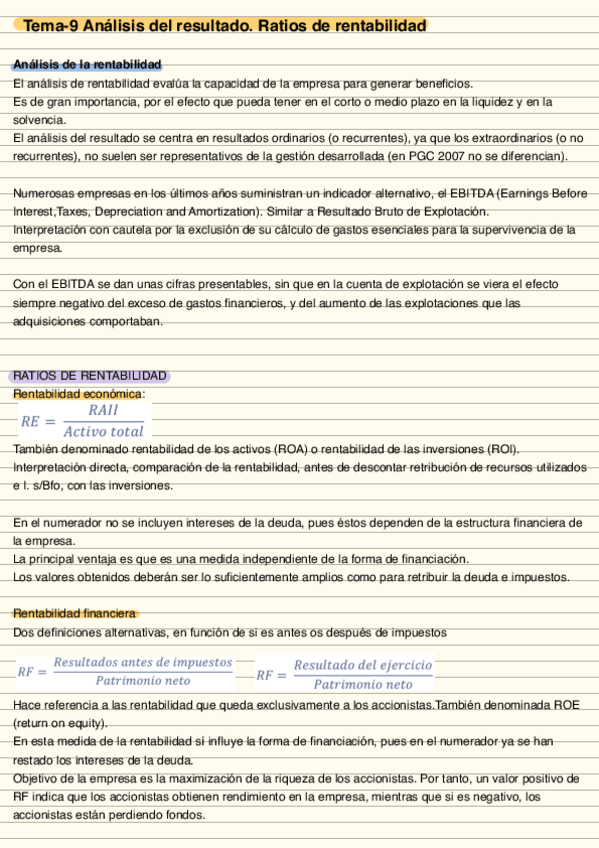 Tema-9 Análisis del resultado. Ratios de rentabilidad

Análisis de la rentabilidad
El análisis de rentabilidad evalúa la capacidad de la empresa para generar beneficios.
Es de gran importancia, por el efecto que pueda tener en el corto o medio plazo en la liquidez y en la solvencia.
El análisis del resultado se centra en resultados ordinarios (o recurrentes), ya que los extraordinarios (o no recurrentes), no suelen ser representativos de la gestión desarrollada (en PGC 2007 no se diferencian).

Numerosas empresas en los últimos años suministran un indicador alternativo, el EBITDA (Earnings Before Interest,Taxes, Depreciation and Amortization). Similar a Resultado Bruto de Explotación.
Interpretación con cautela por la exclusión de su cálculo de gastos esenciales para la supervivencia de la empresa.

Con el EBITDA se dan unas cifras presentables, sin que en la cuenta de explotación se viera el efecto siempre negativo del exceso de gastos financieros, y del aumento de las explotaciones que las adquisiciones comportaban.

RATIOS DE RENTABILIDAD
Rentabilidad económica:
$RE = \frac{RAII}{Activo\ total}$
También denominado rentabilidad de los activos (ROA) o rentabilidad de las inversiones (ROI).
Interpretación directa, comparación de la rentabilidad, antes de descontar retribución de recursos utilizados e I. s/Bfo, con las inversiones.

En el numerador no se incluyen intereses de la deuda, pues éstos dependen de la estructura financiera de la empresa.
La principal ventaja es que es una medida independiente de la forma de financiación.
Los valores obtenidos deberán ser lo suficientemente amplios como para retribuir la deuda e impuestos.

Rentabilidad financiera
Dos definiciones alternativas, en función de si es antes os después de impuestos

$RF = \frac{Resultados\ antes\ de\ impuestos}{Patrimonio\ neto}$ $RF = \frac{Resultado\ del\ ejercicio}{Patrimonio\ neto}$

Hace referencia a las rentabilidad que queda exclusivamente a los accionistas.También denominada ROE (return on equity).
En esta medida de la rentabilidad sí influye la forma de financiación, pues en el numerador ya se han restado los intereses de la deuda.
Objetivo de la empresa es la maximización de la riqueza de los accionistas. Por tanto, un valor positivo de RF indica que los accionistas obtienen rendimiento en la empresa, mientras que si es negativo, los accionistas están perdiendo fondos.